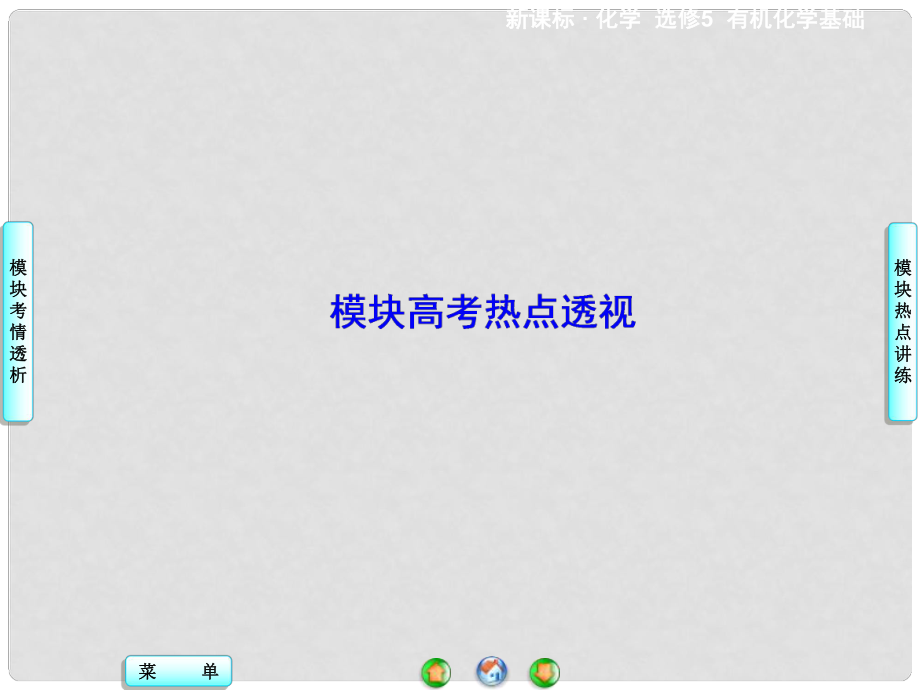 新课标 · 化学 选修5 有机化学基础

模块考情透析

模块高考热点透视

模块热点讲练

菜 单